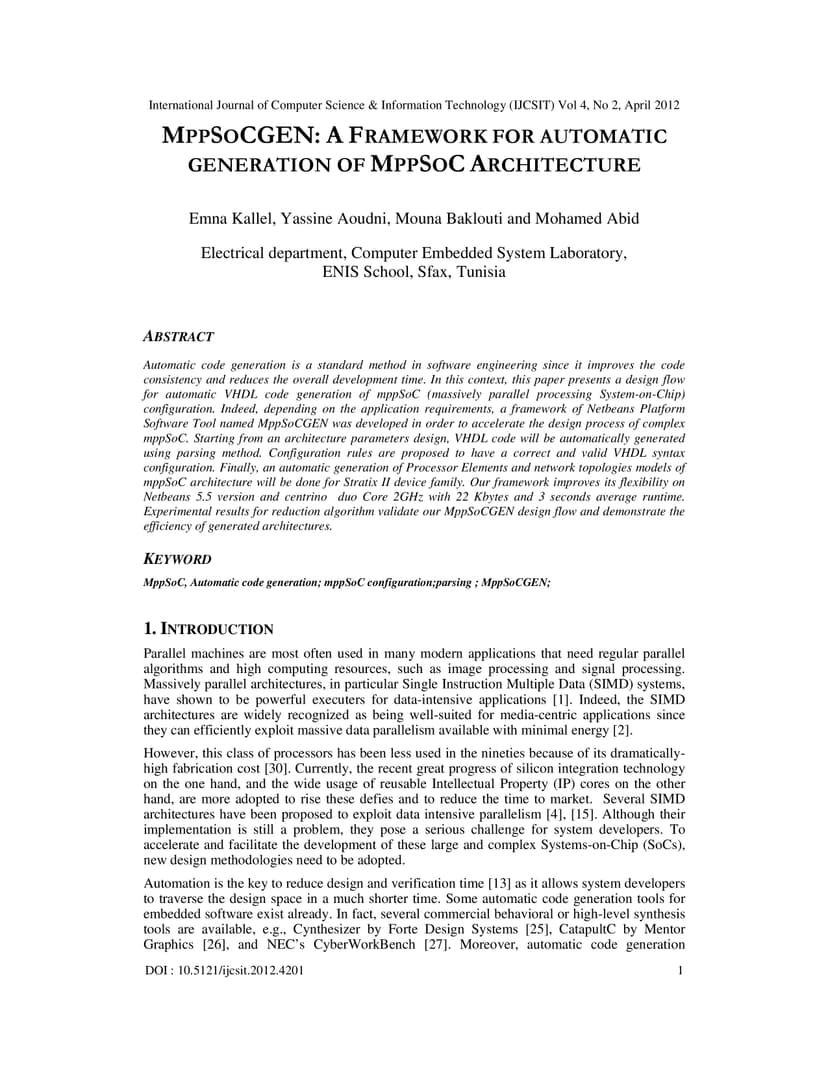 International Journal of Computer Science & Information Technology (IJCSIT) Vol 4, No 2, April 2012

MPPSOCGEN: A FRAMEWORK FOR AUTOMATIC GENERATION OF MPPSOC ARCHITECTURE

Emna Kallel, Yassine Aoudni, Mouna Baklouti and Mohamed Abid

Electrical department, Computer Embedded System Laboratory, ENIS School, Sfax, Tunisia

ABSTRACT

Automatic code generation is a standard method in software engineering since it improves the code consistency and reduces the overall development time. In this context, this paper presents a design flow for automatic VHDL code generation of mppSoC (massively parallel processing System-on-Chip) configuration. Indeed, depending on the application requirements, a framework of Netbeans Platform Software Tool named MppSoCGEN was developed in order to accelerate the design process of complex mppSoC. Starting from an architecture parameters design, VHDL code will be automatically generated using parsing method. Configuration rules are proposed to have a correct and valid VHDL syntax configuration. Finally, an automatic generation of Processor Elements and network topologies models of mppSoC architecture will be done for Stratix II device family. Our framework improves its flexibility on Netbeans 5.5 version and centrino duo Core 2GHz with 22 Kbytes and 3 seconds average runtime. Experimental results for reduction algorithm validate our MppSoCGEN design flow and demonstrate the efficiency of generated architectures.

KEYWORD

MppSoC, Automatic code generation; mppSoC configuration;parsing ; MppSoCGEN;

1. INTRODUCTION

Parallel machines are most often used in many modern applications that need regular parallel algorithms and high computing resources, such as image processing and signal processing. Massively parallel architectures, in particular Single Instruction Multiple Data (SIMD) systems, have shown to be powerful executers for data-intensive applications [1]. Indeed, the SIMD architectures are widely recognized as being well-suited for media-centric applications since they can efficiently exploit massive data parallelism available with minimal energy [2].

However, this class of processors has been less used in the nineties because of its dramatically-high fabrication cost [30]. Currently, the recent great progress of silicon integration technology on the one hand, and the wide usage of reusable Intellectual Property (IP) cores on the other hand, are more adopted to rise these defies and to reduce the time to market. Several SIMD architectures have been proposed to exploit data intensive parallelism [4], [15]. Although their implementation is still a problem, they pose a serious challenge for system developers. To accelerate and facilitate the development of these large and complex Systems-on-Chip (SoCs), new design methodologies need to be adopted.

Automation is the key to reduce design and verification time [13] as it allows system developers to traverse the design space in a much shorter time. Some automatic code generation tools for embedded software exist already. In fact, several commercial behavioral or high-level synthesis tools are available, e.g., Cynthesizer by Forte Design Systems [25], CatapultC by Mentor Graphics [26], and NEC's CyberWorkBench [27]. Moreover, automatic code generation

DOI : 10.5121/ijcsit.2012.4201 1